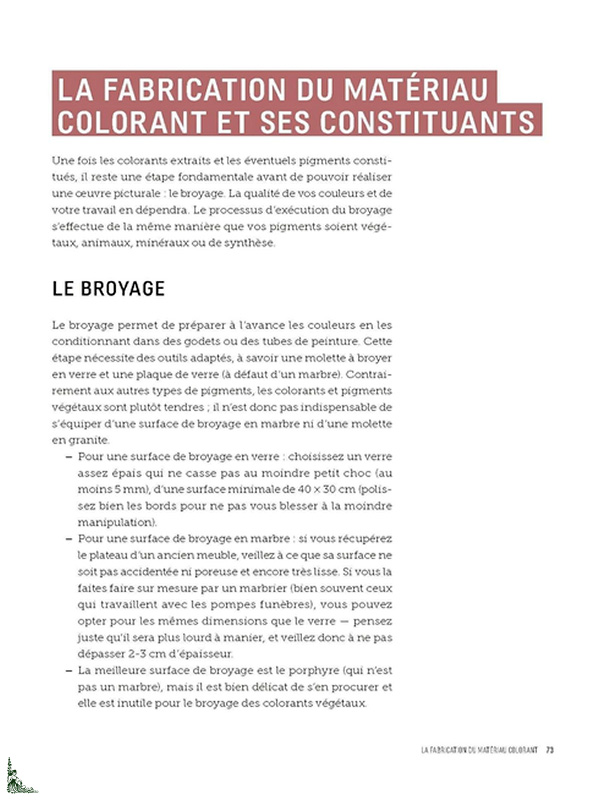 LA FABRICATION DU MATÉRIAU COLORANT ET SES CONSTITUANTS

Une fois les colorants extraits et les éventuels pigments constitués, il reste une étape fondamentale avant de pouvoir réaliser une œuvre picturale : le broyage. La qualité de vos couleurs et de votre travail en dépendra. Le processus d'exécution du broyage s'effectue de la même manière que vos pigments soient végétaux, animaux, minéraux ou de synthèse.

LE BROYAGE

Le broyage permet de préparer à l'avance les couleurs en les conditionnant dans des godets ou des tubes de peinture. Cette étape nécessite des outils adaptés, à savoir une molette à broyer en verre et une plaque de verre (à défaut d'un marbre). Contrairement aux autres types de pigments, les colorants et pigments végétaux sont plutôt tendres ; il n'est donc pas indispensable de s'équiper d'une surface de broyage en marbre ni d'une molette en granite.

– Pour une surface de broyage en verre : choisissez un verre assez épais qui ne casse pas au moindre petit choc (au moins 5 mm), d'une surface minimale de 40 × 30 cm (polissez bien les bords pour ne pas vous blesser à la moindre manipulation).

– Pour une surface de broyage en marbre : si vous récupérez le plateau d'un ancien meuble, veillez à ce que sa surface ne soit pas accidentée ni poreuse et encore très lisse. Si vous la faites faire sur mesure par un marbrier (bien souvent ceux qui travaillent avec les pompes funèbres), vous pouvez opter pour les mêmes dimensions que le verre — pensez juste qu'il sera plus lourd à manier, et veillez donc à ne pas dépasser 2-3 cm d'épaisseur.

– La meilleure surface de broyage est le porphyre (qui n'est pas un marbre), mais il est bien délicat de s'en procurer et elle est inutile pour le broyage des colorants végétaux.

LA FABRICATION DU MATÉRIAU COLORANT 73